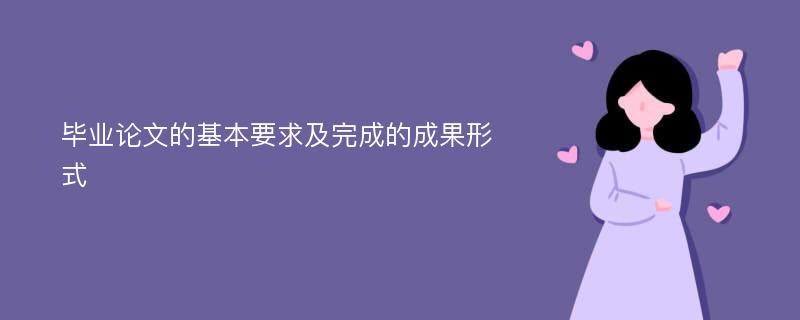 毕业论文的基本要求及完成的成果形式